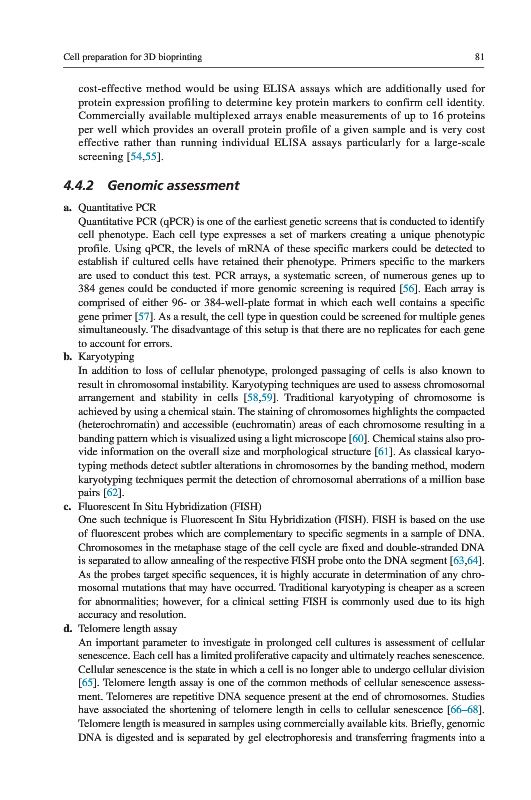 Cell preparation for 3D bioprinting

81

cost-effective method would be using ELISA assays which are additionally used for protein expression profiling to determine key protein markers to confirm cell identity. Commercially available multiplexed arrays enable measurements of up to 16 proteins per well which provides an overall protein profile of a given sample and is very cost effective rather than running individual ELISA assays particularly for a large-scale screening [54,55].

4.4.2 Genomic assessment

a. Quantitative PCR
Quantitative PCR (qPCR) is one of the earliest genetic screens that is conducted to identify cell phenotype. Each cell type expresses a set of markers creating a unique phenotypic profile. Using qPCR, the levels of mRNA of these specific markers could be detected to establish if cultured cells have retained their phenotype. Primers specific to the markers are used to conduct this test. PCR arrays, a systematic screen, of numerous genes up to 384 genes could be conducted if more genomic screening is required [56]. Each array is comprised of either 96- or 384-well-plate format in which each well contains a specific gene primer [57]. As a result, the cell type in question could be screened for multiple genes simultaneously. The disadvantage of this setup is that there are no replicates for each gene to account for errors.

b. Karyotyping
In addition to loss of cellular phenotype, prolonged passaging of cells is also known to result in chromosomal instability. Karyotyping techniques are used to assess chromosomal arrangement and stability in cells [58,59]. Traditional karyotyping of chromosome is achieved by using a chemical stain. The staining of chromosomes highlights the compacted (heterochromatin) and accessible (euchromatin) areas of each chromosome resulting in a banding pattern which is visualized using a light microscope [60]. Chemical stains also provide information on the overall size and morphological structure [61]. As classical karyotyping methods detect subtler alterations in chromosomes by the banding method, modern karyotyping techniques permit the detection of chromosomal aberrations of a million base pairs [62].

c. Fluorescent In Situ Hybridization (FISH)
One such technique is Fluorescent In Situ Hybridization (FISH). FISH is based on the use of fluorescent probes which are complementary to specific segments in a sample of DNA. Chromosomes in the metaphase stage of the cell cycle are fixed and double-stranded DNA is separated to allow annealing of the respective FISH probe onto the DNA segment [63,64]. As the probes target specific sequences, it is highly accurate in determination of any chromosomal mutations that may have occurred. Traditional karyotyping is cheaper as a screen for abnormalities; however, for a clinical setting FISH is commonly used due to its high accuracy and resolution.

d. Telomere length assay
An important parameter to investigate in prolonged cell cultures is assessment of cellular senescence. Each cell has a limited proliferative capacity and ultimately reaches senescence. Cellular senescence is the state in which a cell is no longer able to undergo cellular division [65]. Telomere length assay is one of the common methods of cellular senescence assessment. Telomeres are repetitive DNA sequence present at the end of chromosomes. Studies have associated the shortening of telomere length in cells to cellular senescence [66–68]. Telomere length is measured in samples using commercially available kits. Briefly, genomic DNA is digested and is separated by gel electrophoresis and transferring fragments into a